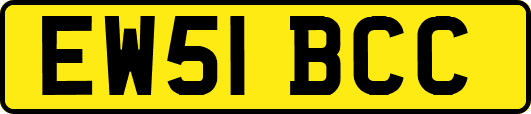 EW51 BCC